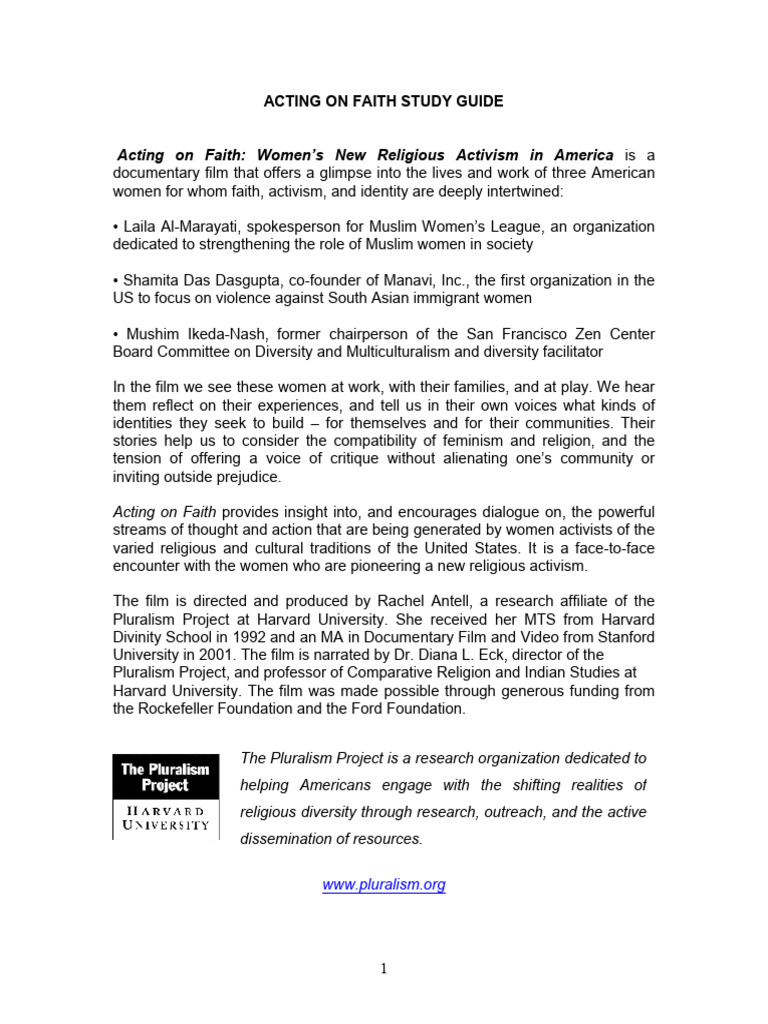 ACTING ON FAITH STUDY GUIDE

Acting on Faith: Women's New Religious Activism in America is a documentary film that offers a glimpse into the lives and work of three American women for whom faith, activism, and identity are deeply intertwined:

• Laila Al-Marayati, spokesperson for Muslim Women's League, an organization dedicated to strengthening the role of Muslim women in society

• Shamita Das Dasgupta, co-founder of Manavi, Inc., the first organization in the US to focus on violence against South Asian immigrant women

• Mushim Ikeda-Nash, former chairperson of the San Francisco Zen Center Board Committee on Diversity and Multiculturalism and diversity facilitator

In the film we see these women at work, with their families, and at play. We hear them reflect on their experiences, and tell us in their own voices what kinds of identities they seek to build – for themselves and for their communities. Their stories help us to consider the compatibility of feminism and religion, and the tension of offering a voice of critique without alienating one's community or inviting outside prejudice.

Acting on Faith provides insight into, and encourages dialogue on, the powerful streams of thought and action that are being generated by women activists of the varied religious and cultural traditions of the United States. It is a face-to-face encounter with the women who are pioneering a new religious activism.

The film is directed and produced by Rachel Antell, a research affiliate of the Pluralism Project at Harvard University. She received her MTS from Harvard Divinity School in 1992 and an MA in Documentary Film and Video from Stanford University in 2001. The film is narrated by Dr. Diana L. Eck, director of the Pluralism Project, and professor of Comparative Religion and Indian Studies at Harvard University. The film was made possible through generous funding from the Rockefeller Foundation and the Ford Foundation.

The Pluralism Project

HARVARD UNIVERSITY

The Pluralism Project is a research organization dedicated to helping Americans engage with the shifting realities of religious diversity through research, outreach, and the active dissemination of resources.

www.pluralism.org

1